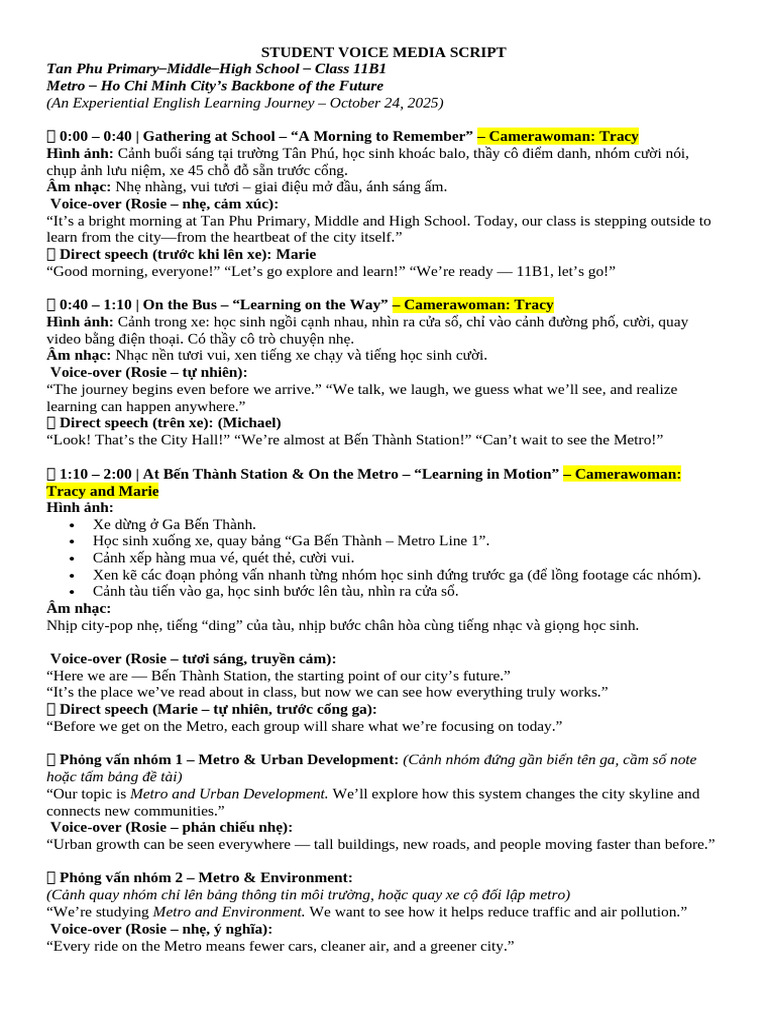 STUDENT VOICE MEDIA SCRIPT
Tan Phu Primary–Middle–High School – Class 11B1
Metro – Ho Chi Minh City's Backbone of the Future
(An Experiential English Learning Journey – October 24, 2025)

 0:00 – 0:40 | Gathering at School – "A Morning to Remember" – Camerawoman: Tracy
Hình ảnh: Cảnh buổi sáng tại trường Tân Phú, học sinh khoác balo, thầy cô điểm danh, nhóm cười nói, chụp ảnh lưu niệm, xe 45 chỗ đỗ sẵn trước cổng.
Âm nhạc: Nhẹ nhàng, vui tươi – giai điệu mở đầu, ánh sáng ấm.
Voice-over (Rosie – nhẹ, cảm xúc):
"It's a bright morning at Tan Phu Primary, Middle and High School. Today, our class is stepping outside to learn from the city—from the heartbeat of the city itself."
 Direct speech (trước khi lên xe): Marie
"Good morning, everyone!" "Let's go explore and learn!" "We're ready — 11B1, let's go!"

 0:40 – 1:10 | On the Bus – "Learning on the Way" – Camerawoman: Tracy
Hình ảnh: Cảnh trong xe: học sinh ngồi cạnh nhau, nhìn ra cửa sổ, chỉ vào cảnh đường phố, cười, quay video bằng điện thoại. Có thầy cô trò chuyện nhẹ.
Âm nhạc: Nhạc nền tươi vui, xen tiếng xe chạy và tiếng học sinh cười.
Voice-over (Rosie – tự nhiên):
"The journey begins even before we arrive." "We talk, we laugh, we guess what we'll see, and realize learning can happen anywhere."
 Direct speech (trên xe): (Michael)
"Look! That's the City Hall!" "We're almost at Bến Thành Station!" "Can't wait to see the Metro!"

 1:10 – 2:00 | At Bến Thành Station & On the Metro – "Learning in Motion" – Camerawoman: Tracy and Marie
Hình ảnh:
• Xe dừng ở Ga Bến Thành.
• Học sinh xuống xe, quay bảng "Ga Bến Thành – Metro Line 1".
• Cảnh xếp hàng mua vé, quét thẻ, cười vui.
• Xen kẽ các đoạn phỏng vấn nhanh từng nhóm học sinh đứng trước ga (để lồng footage các nhóm).
• Cảnh tàu tiến vào ga, học sinh bước lên tàu, nhìn ra cửa sổ.
Âm nhạc:
Nhịp city-pop nhẹ, tiếng "ding" của tàu, nhịp bước chân hòa cùng tiếng nhạc và giọng học sinh.

Voice-over (Rosie – tươi sáng, truyền cảm):
"Here we are — Bến Thành Station, the starting point of our city's future."
"It's the place we've read about in class, but now we can see how everything truly works."
 Direct speech (Marie – tự nhiên, trước cổng ga):
"Before we get on the Metro, each group will share what we're focusing on today."

 Phỏng vấn nhóm 1 – Metro & Urban Development: (Cảnh nhóm đứng gần biển tên ga, cầm sổ note hoặc tấm bảng đề tài)
"Our topic is Metro and Urban Development. We'll explore how this system changes the city skyline and connects new communities."
Voice-over (Rosie – phản chiếu nhẹ):
"Urban growth can be seen everywhere — tall buildings, new roads, and people moving faster than before."

 Phỏng vấn nhóm 2 – Metro & Environment:
(Cảnh quay nhóm chỉ lên bảng thông tin môi trường, hoặc quay xe cộ đối lập metro)
"We're studying Metro and Environment. We want to see how it helps reduce traffic and air pollution."
Voice-over (Rosie – nhẹ, ý nghĩa):
"Every ride on the Metro means fewer cars, cleaner air, and a greener city."